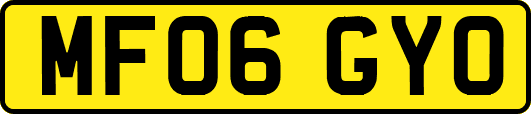 MF06 GYO